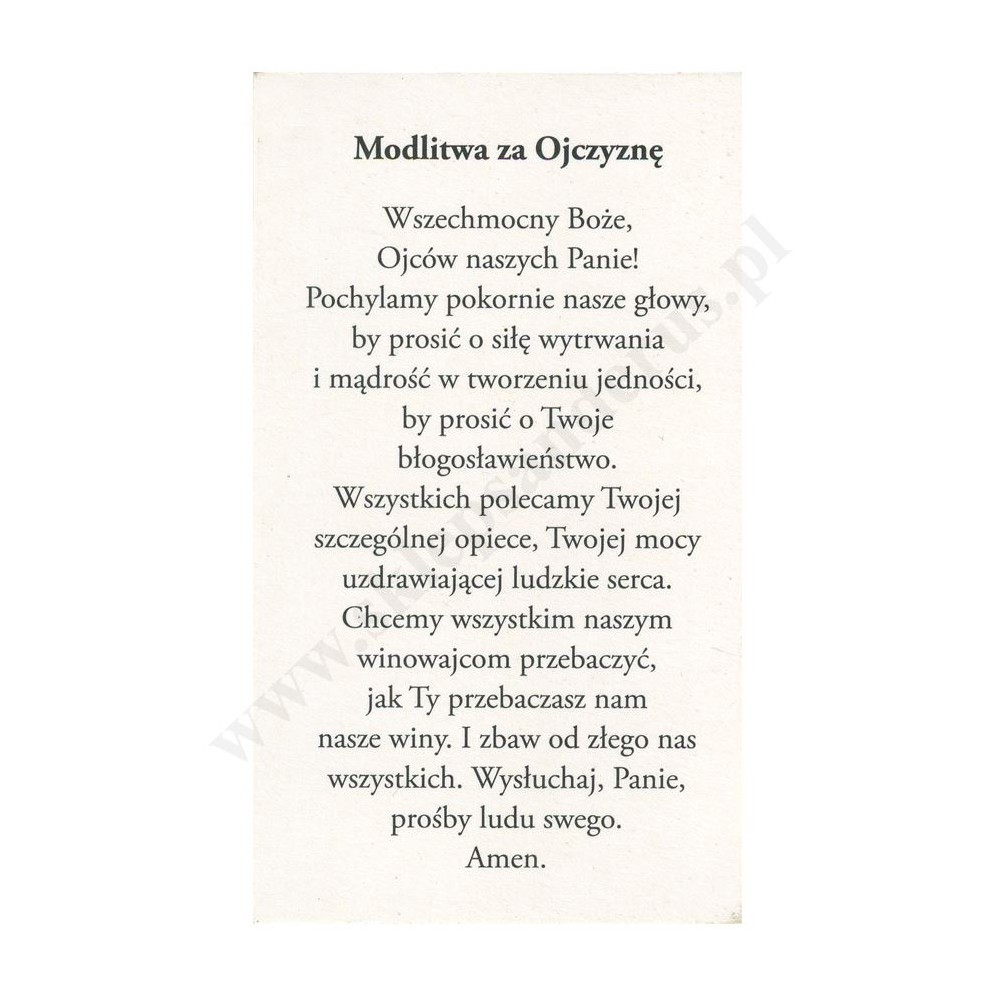 Modlitwa za Ojczyznę

Wszechmocny Boże,
Ojców naszych Panie!
Pochylamy pokornie nasze głowy,
by prosić o siłę wytrwania
i mądrość w tworzeniu jedności,
by prosić o Twoje
błogosławieństwo.
Wszystkich polecamy Twojej
szczególnej opiece, Twojej mocy
uzdrawiającej ludzkie serca.
Chcemy wszystkim naszym
winowajcom przebaczyć,
jak Ty przebaczasz nam
nasze winy. I zbaw od złego nas
wszystkich. Wysłuchaj, Panie,
prośby ludu swego.
Amen.

www.sklepsanctus.pl